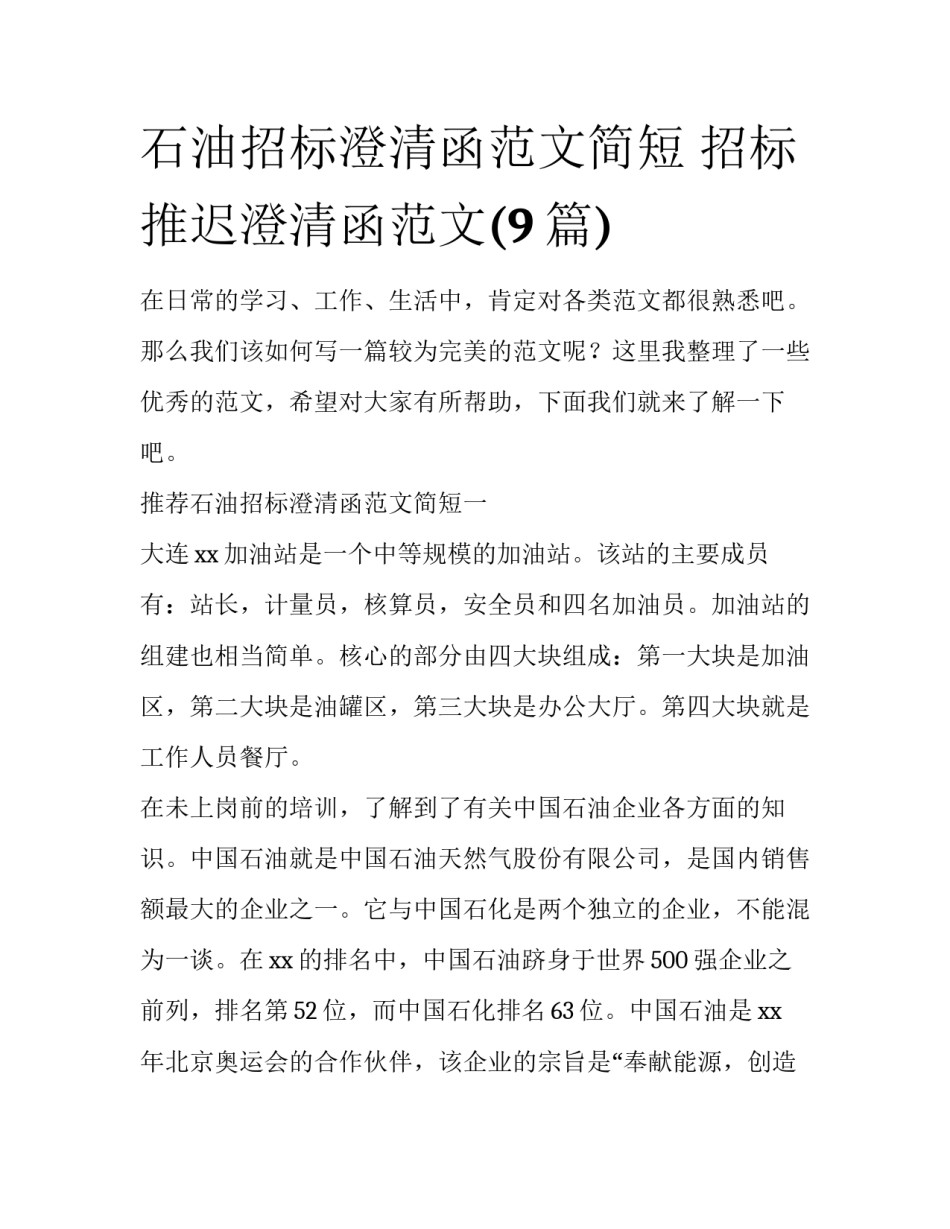 石油招标澄清函范文简短 招标推迟澄清函范文(9 篇)

在日常的学习、工作、生活中，肯定对各类范文都很熟悉吧。那么我们该如何写一篇较为完美的范文呢？这里我整理了一些优秀的范文，希望对大家有所帮助，下面我们就来了解一下吧。

推荐石油招标澄清函范文简短一

大连 xx 加油站是一个中等规模的加油站。该站的主要成员有：站长，计量员，核算员，安全员和四名加油员。加油站的组建也相当简单。核心的部分由四大块组成：第一大块是加油区，第二大块是油罐区，第三大块是办公大厅。第四大块就是工作人员餐厅。

在未上岗前的培训，了解到了有关中国石油企业各方面的知识。中国石油就是中国石油天然气股份有限公司，是国内销售额最大的企业之一。它与中国石化是两个独立的企业，不能混为一谈。在 xx 的排名中，中国石油跻身于世界 500 强企业之前列，排名第 52 位，而中国石化排名 63 位。中国石油是 xx 年北京奥运会的合作伙伴，该企业的宗旨是“奉献能源，创造